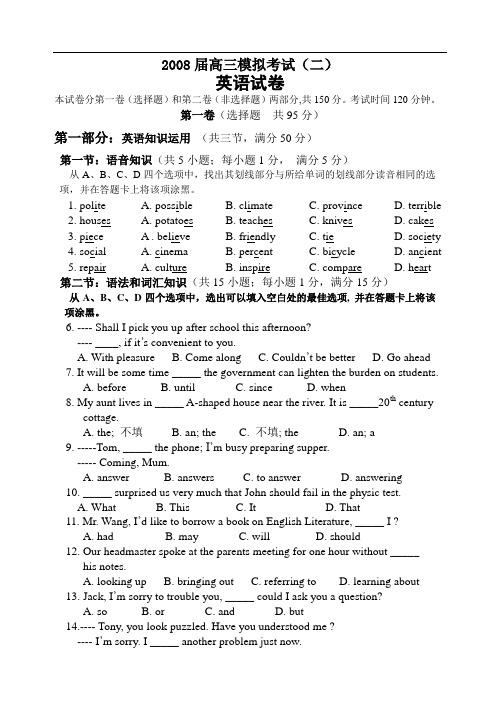 2008 届高三模拟考试（二）
英语试卷
本试卷分第一卷（选择题）和第二卷（非选择题）两部分,共 150 分。考试时间 120 分钟。
第一卷（选择题　共 95 分）

第一部分：英语知识运用　（共三节，满分 50 分）

第一节：语音知识（共 5 小题；每小题 1 分，　满分 5 分）
从 A、B、C、D 四个选项中，找出其划线部分与所给单词的划线部分读音相同的选项，并在答题卡上将该项涂黑。

1. polite　A. possible　B. climate　C. province　D. terrible
2. houses　A. potatoes　B. teaches　C. knives　D. cakes
3. piece　A . believe　B. friendly　C. tie　D. society
4. social　A. cinema　B. percent　C. bicycle　D. ancient
5. repair　A. culture　B. inspire　C. compare　D. heart

第二节：语法和词汇知识（共 15 小题；每小题 1 分，满分 15 分）
从 A、B、C、D 四个选项中，选出可以填入空白处的最佳选项，并在答题卡上将该项涂黑。

6. ---- Shall I pick you up after school this afternoon?
---- ____, if it's convenient to you.
A. With pleasure　B. Come along　C. Couldn't be better　D. Go ahead
7. It will be some time _____ the government can lighten the burden on students.
A. before　B. until　C. since　D. when
8. My aunt lives in _____ A-shaped house near the river. It is _____$20^{th}$ century cottage.
A. the; 不填　B. an; the　C. 不填; the　D. an; a
9. -----Tom, _____ the phone; I'm busy preparing supper.
----- Coming, Mum.
A. answer　B. answers　C. to answer　D. answering
10. _____ surprised us very much that John should fail in the physic test.
A. What　B. This　C. It　D. That
11. Mr. Wang, I'd like to borrow a book on English Literature, _____ I ?
A. had　B. may　C. will　D. should
12. Our headmaster spoke at the parents meeting for one hour without _____ his notes.
A. looking up　B. bringing out　C. referring to　D. learning about
13. Jack, I'm sorry to trouble you, _____ could I ask you a question?
A. so　B. or　C. and　D. but
14.---- Tony, you look puzzled. Have you understood me ?
---- I'm sorry. I _____ another problem just now.